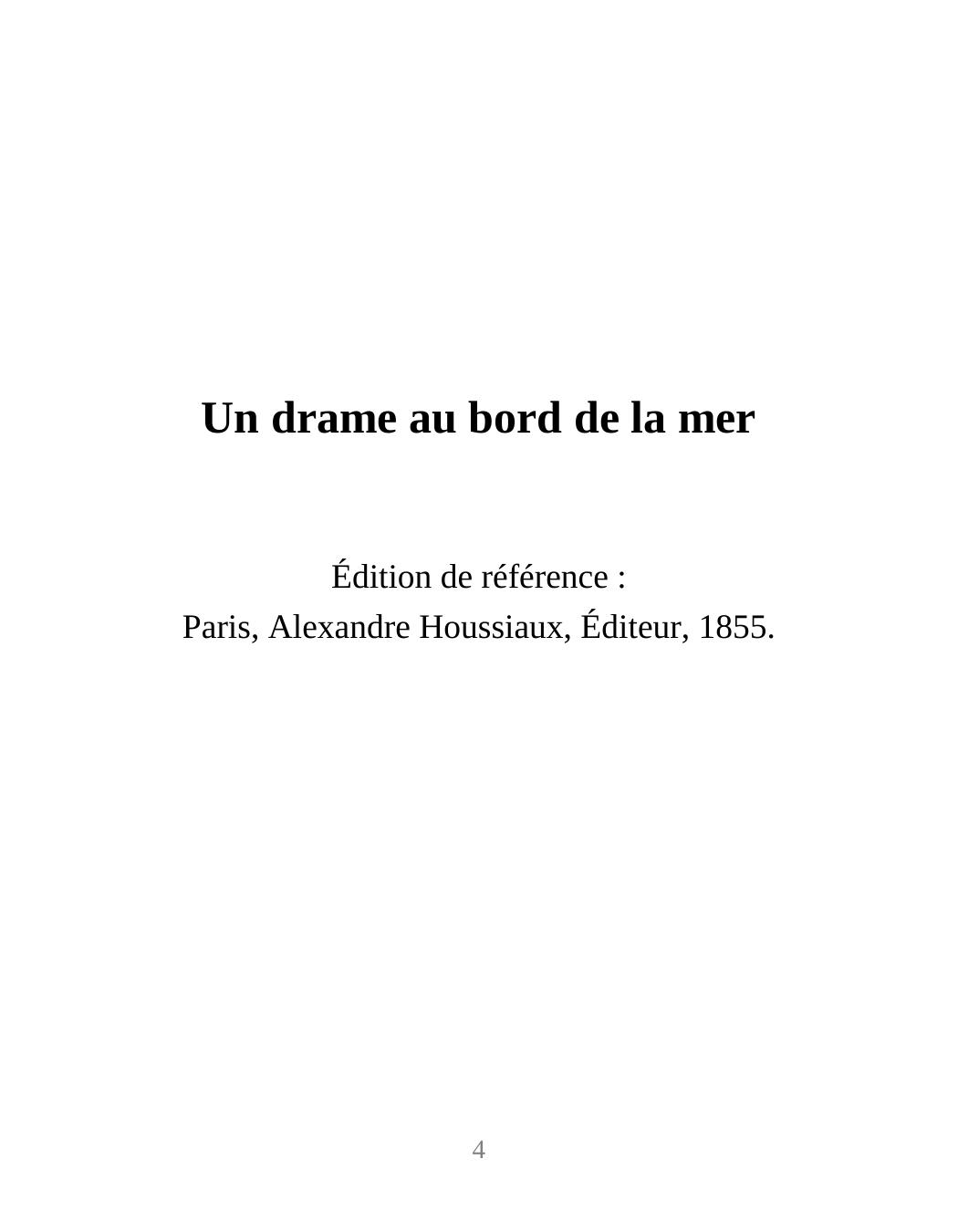 Un drame au bord de la mer

Édition de référence :
Paris, Alexandre Houssiaux, Éditeur, 1855.

4